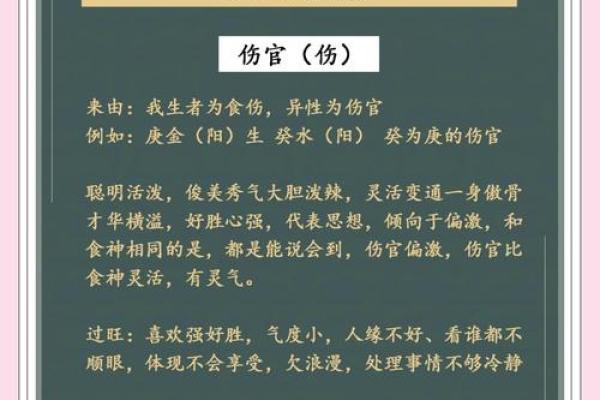 伤官（伤）

来由：我生者为食伤，异性为伤官
例如：庚金（阳）生 癸水（阳） 癸为庚的伤官

聪明活泼，俊美秀气大胆泼辣，灵活变通一身傲骨才华横溢，好胜心强，代表思想，倾向于偏激，和食神相同的是，都是能说会到，伤官偏激，伤官比食神灵活，有灵气。

过旺：喜欢强好胜，气度小，人缘不好、看谁都不顺眼，体现不会享受，欠浪漫，处理事情不够冷静